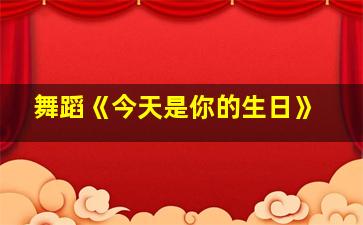 舞蹈《今天是你的生日》